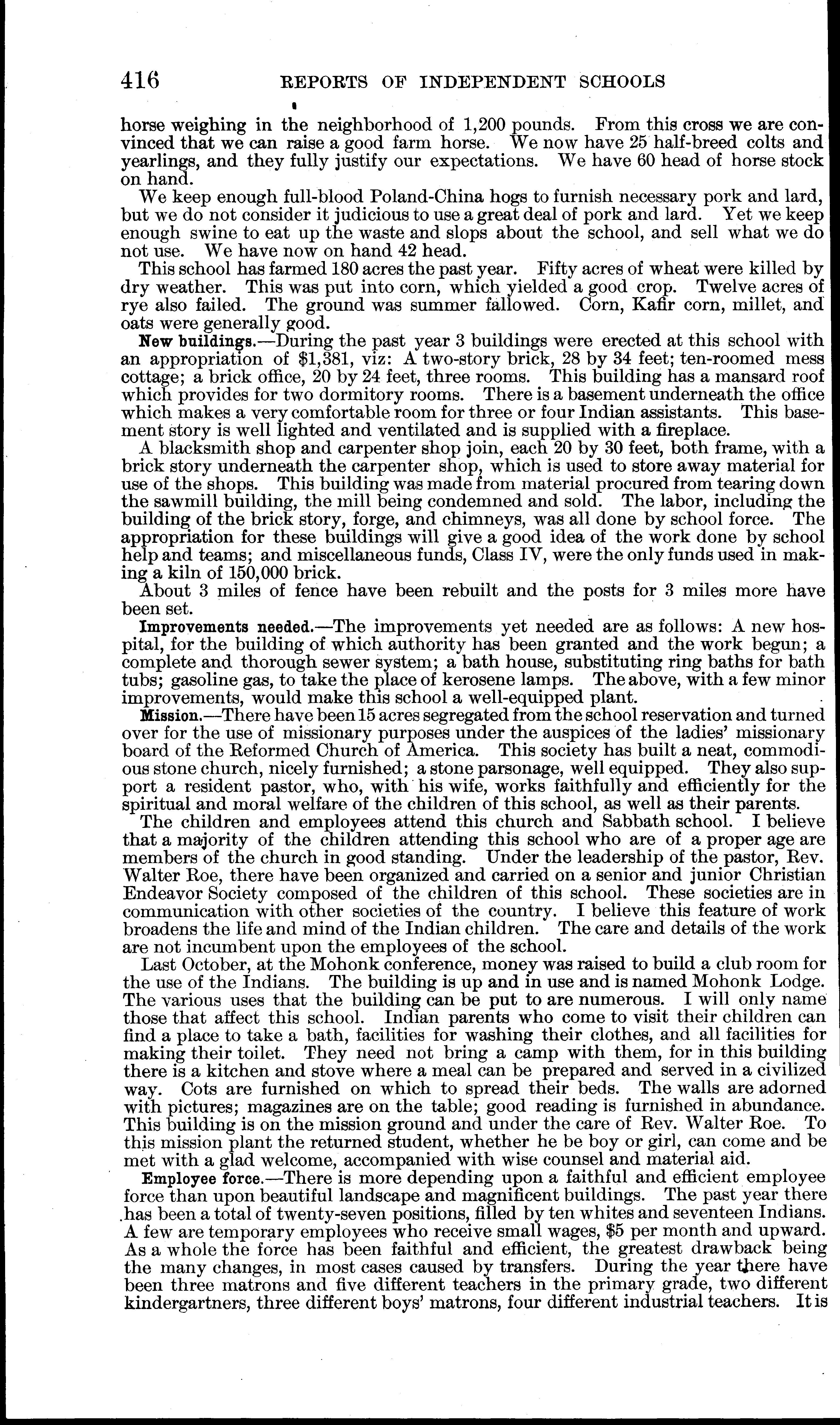 416 REPORTS OF INDEPENDENT SCHOOLS

horse weighing in the neighborhood of 1,200 pounds. From this cross we are convinced that we can raise a good farm horse. We now have 25 half-breed colts and yearlings, and they fully justify our expectations. We have 60 head of horse stock on hand.

We keep enough full-blood Poland-China hogs to furnish necessary pork and lard, but we do not consider it judicious to use a great deal of pork and lard. Yet we keep enough swine to eat up the waste and slops about the school, and sell what we do not use. We have now on hand 42 head.

This school has farmed 180 acres the past year. Fifty acres of wheat were killed by dry weather. This was put into corn, which yielded a good crop. Twelve acres of rye also failed. The ground was summer fallowed. Corn, Kafir corn, millet, and oats were generally good.

New buildings.—During the past year 3 buildings were erected at this school with an appropriation of $1,381, viz: A two-story brick, 28 by 34 feet; ten-roomed mess cottage; a brick office, 20 by 24 feet, three rooms. This building has a mansard roof which provides for two dormitory rooms. There is a basement underneath the office which makes a very comfortable room for three or four Indian assistants. This basement story is well lighted and ventilated and is supplied with a fireplace.

A blacksmith shop and carpenter shop join, each 20 by 30 feet, both frame, with a brick story underneath the carpenter shop, which is used to store away material for use of the shops. This building was made from material procured from tearing down the sawmill building, the mill being condemned and sold. The labor, including the building of the brick story, forge, and chimneys, was all done by school force. The appropriation for these buildings will give a good idea of the work done by school help and teams; and miscellaneous funds, Class IV, were the only funds used in making a kiln of 150,000 brick.

About 3 miles of fence have been rebuilt and the posts for 3 miles more have been set.

Improvements needed.—The improvements yet needed are as follows: A new hospital, for the building of which authority has been granted and the work begun; a complete and thorough sewer system; a bath house, substituting ring baths for bath tubs; gasoline gas, to take the place of kerosene lamps. The above, with a few minor improvements, would make this school a well-equipped plant.

Mission.—There have been 15 acres segregated from the school reservation and turned over for the use of missionary purposes under the auspices of the ladies' missionary board of the Reformed Church of America. This society has built a neat, commodious stone church, nicely furnished; a stone parsonage, well equipped. They also support a resident pastor, who, with his wife, works faithfully and efficiently for the spiritual and moral welfare of the children of this school, as well as their parents.

The children and employees attend this church and Sabbath school. I believe that a majority of the children attending this school who are of a proper age are members of the church in good standing. Under the leadership of the pastor, Rev. Walter Roe, there have been organized and carried on a senior and junior Christian Endeavor Society composed of the children of this school. These societies are in communication with other societies of the country. I believe this feature of work broadens the life and mind of the Indian children. The care and details of the work are not incumbent upon the employees of the school.

Last October, at the Mohonk conference, money was raised to build a club room for the use of the Indians. The building is up and in use and is named Mohonk Lodge. The various uses that the building can be put to are numerous. I will only name those that affect this school. Indian parents who come to visit their children can find a place to take a bath, facilities for washing their clothes, and all facilities for making their toilet. They need not bring a camp with them, for in this building there is a kitchen and stove where a meal can be prepared and served in a civilized way. Cots are furnished on which to spread their beds. The walls are adorned with pictures; magazines are on the table; good reading is furnished in abundance. This building is on the mission ground and under the care of Rev. Walter Roe. To this mission plant the returned student, whether he be boy or girl, can come and be met with a glad welcome, accompanied with wise counsel and material aid.

Employee force.—There is more depending upon a faithful and efficient employee force than upon beautiful landscape and magnificent buildings. The past year there has been a total of twenty-seven positions, filled by ten whites and seventeen Indians. A few are temporary employees who receive small wages, $5 per month and upward. As a whole the force has been faithful and efficient, the greatest drawback being the many changes, in most cases caused by transfers. During the year there have been three matrons and five different teachers in the primary grade, two different kindergartners, three different boys' matrons, four different industrial teachers. It is